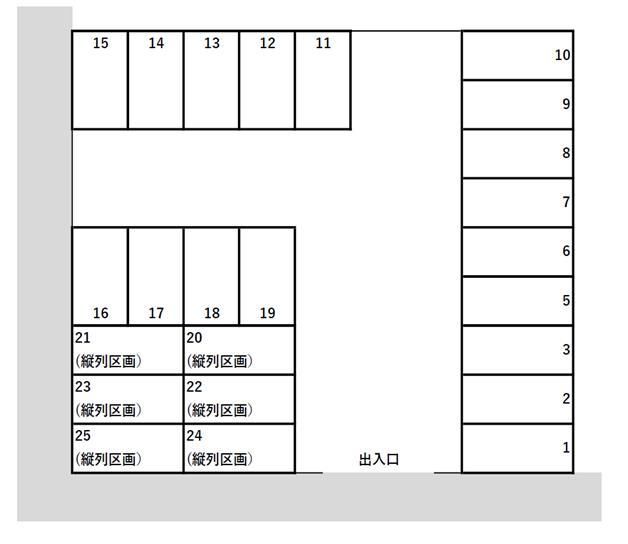 15 14 13 12 11

10
9
8
7
6
5
3
2
1

16 17 18 19

21
(縦列区画)

20
(縦列区画)

23
(縦列区画)

22
(縦列区画)

25
(縦列区画)

24
(縦列区画)

出入口